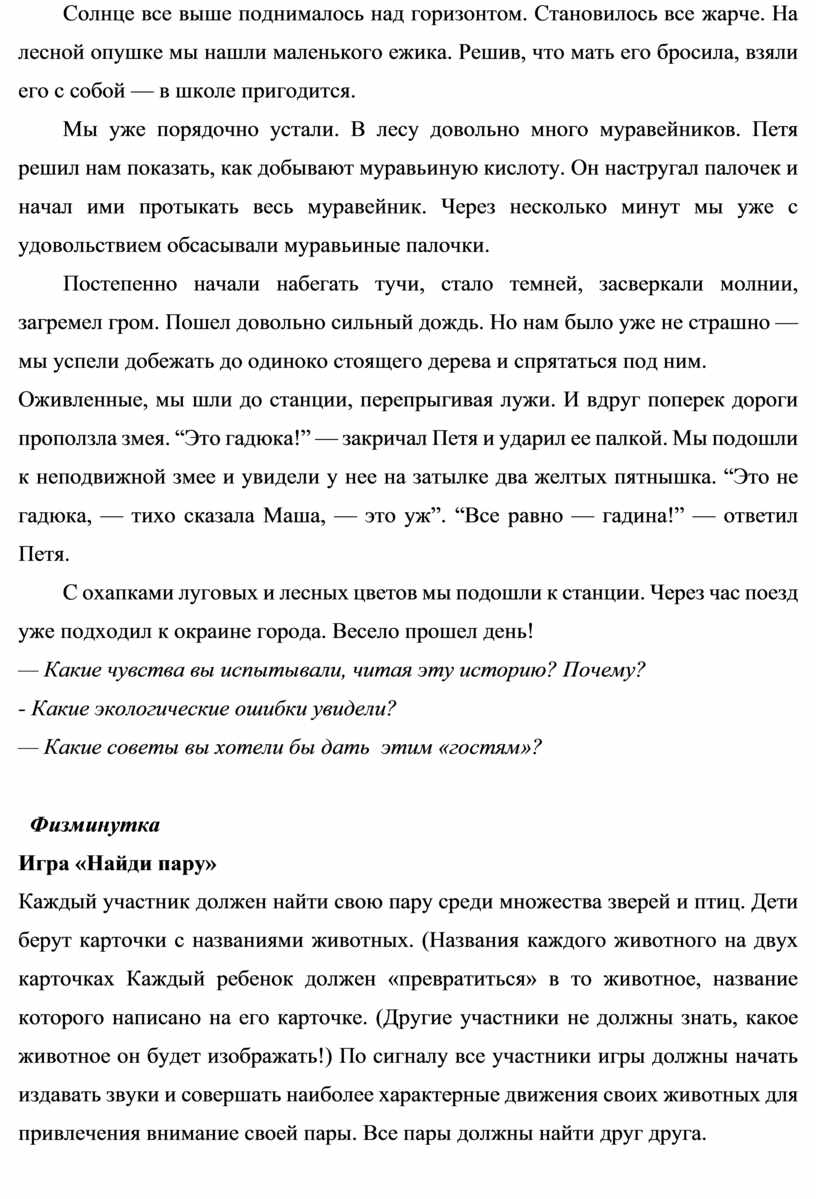 Солнце все выше поднималось над горизонтом. Становилось все жарче. На лесной опушке мы нашли маленького ежика. Решив, что мать его бросила, взяли его с собой — в школе пригодится.

Мы уже порядочно устали. В лесу довольно много муравейников. Петя решил нам показать, как добывают муравьиную кислоту. Он настругал палочек и начал ими протыкать весь муравейник. Через несколько минут мы уже с удовольствием обсасывали муравьиные палочки.

Постепенно начали набегать тучи, стало темней, засверкали молнии, загремел гром. Пошел довольно сильный дождь. Но нам было уже не страшно — мы успели добежать до одиноко стоящего дерева и спрятаться под ним.
Оживленные, мы шли до станции, перепрыгивая лужи. И вдруг поперек дороги проползла змея. “Это гадюка!” — закричал Петя и ударил ее палкой. Мы подошли к неподвижной змее и увидели у нее на затылке два желтых пятнышка. “Это не гадюка, — тихо сказала Маша, — это уж”. “Все равно — гадина!” — ответил Петя.

С охапками луговых и лесных цветов мы подошли к станции. Через час поезд уже подходил к окраине города. Весело прошел день!
— Какие чувства вы испытывали, читая эту историю? Почему?
- Какие экологические ошибки увидели?
— Какие советы вы хотели бы дать этим «гостям»?

Физминутка
Игра «Найди пару»
Каждый участник должен найти свою пару среди множества зверей и птиц. Дети берут карточки с названиями животных. (Названия каждого животного на двух карточках Каждый ребенок должен «превратиться» в то животное, название которого написано на его карточке. (Другие участники не должны знать, какое животное он будет изображать!) По сигналу все участники игры должны начать издавать звуки и совершать наиболее характерные движения своих животных для привлечения внимание своей пары. Все пары должны найти друг друга.